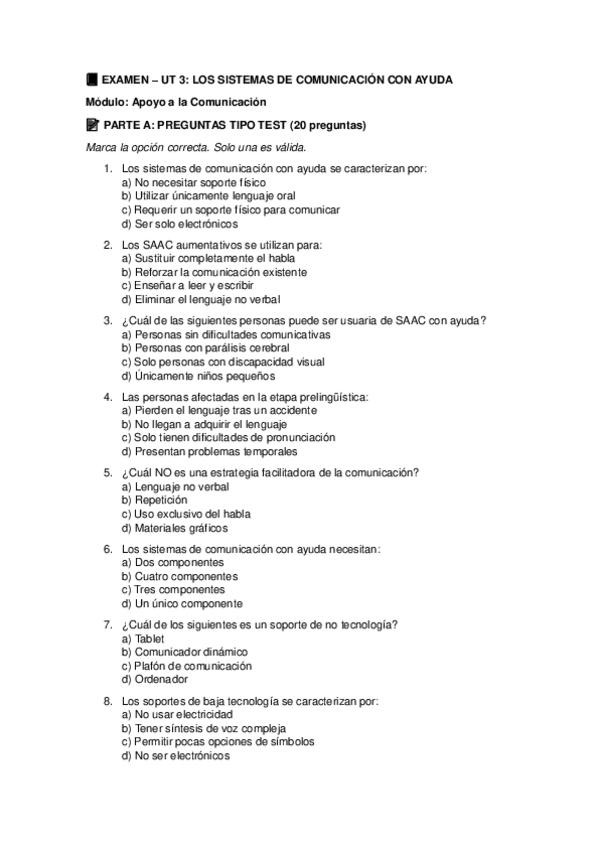 EXAMEN – UT 3: LOS SISTEMAS DE COMUNICACIÓN CON AYUDA

Módulo: Apoyo a la Comunicación

PARTE A: PREGUNTAS TIPO TEST (20 preguntas)

Marca la opción correcta. Solo una es válida.

1. Los sistemas de comunicación con ayuda se caracterizan por:
a) No necesitar soporte físico
b) Utilizar únicamente lenguaje oral
c) Requerir un soporte físico para comunicar
d) Ser solo electrónicos

2. Los SAAC aumentativos se utilizan para:
a) Sustituir completamente el habla
b) Reforzar la comunicación existente
c) Enseñar a leer y escribir
d) Eliminar el lenguaje no verbal

3. ¿Cuál de las siguientes personas puede ser usuaria de SAAC con ayuda?
a) Personas sin dificultades comunicativas
b) Personas con parálisis cerebral
c) Solo personas con discapacidad visual
d) Únicamente niños pequeños

4. Las personas afectadas en la etapa prelingüística:
a) Pierden el lenguaje tras un accidente
b) No llegan a adquirir el lenguaje
c) Solo tienen dificultades de pronunciación
d) Presentan problemas temporales

5. ¿Cuál NO es una estrategia facilitadora de la comunicación?
a) Lenguaje no verbal
b) Repetición
c) Uso exclusivo del habla
d) Materiales gráficos

6. Los sistemas de comunicación con ayuda necesitan:
a) Dos componentes
b) Cuatro componentes
c) Tres componentes
d) Un único componente

7. ¿Cuál de los siguientes es un soporte de no tecnología?
a) Tablet
b) Comunicador dinámico
c) Plafón de comunicación
d) Ordenador

8. Los soportes de baja tecnología se caracterizan por:
a) No usar electricidad
b) Tener síntesis de voz compleja
c) Permitir pocas opciones de símbolos
d) No ser electrónicos